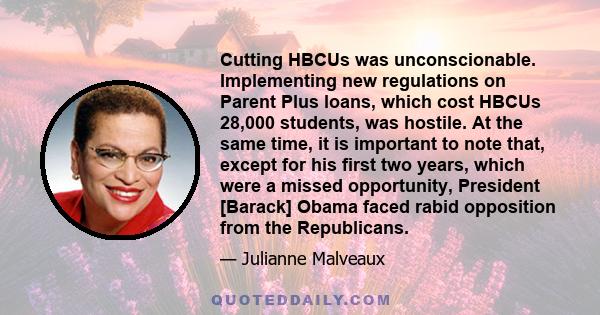 Cutting HBCUs was unconscionable. Implementing new regulations on Parent Plus loans, which cost HBCUs 28,000 students, was hostile. At the same time, it is important to note that, except for his first two years, which were a missed opportunity, President [Barack] Obama faced rabid opposition from the Republicans.

— Julianne Malveaux

QUOTEDDAILY.COM